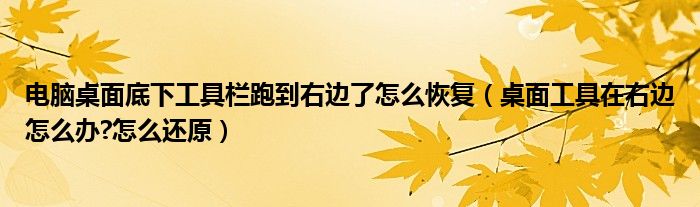 电脑桌面底下工具栏跑到右边了怎么恢复（桌面工具在右边怎么办?怎么还原）